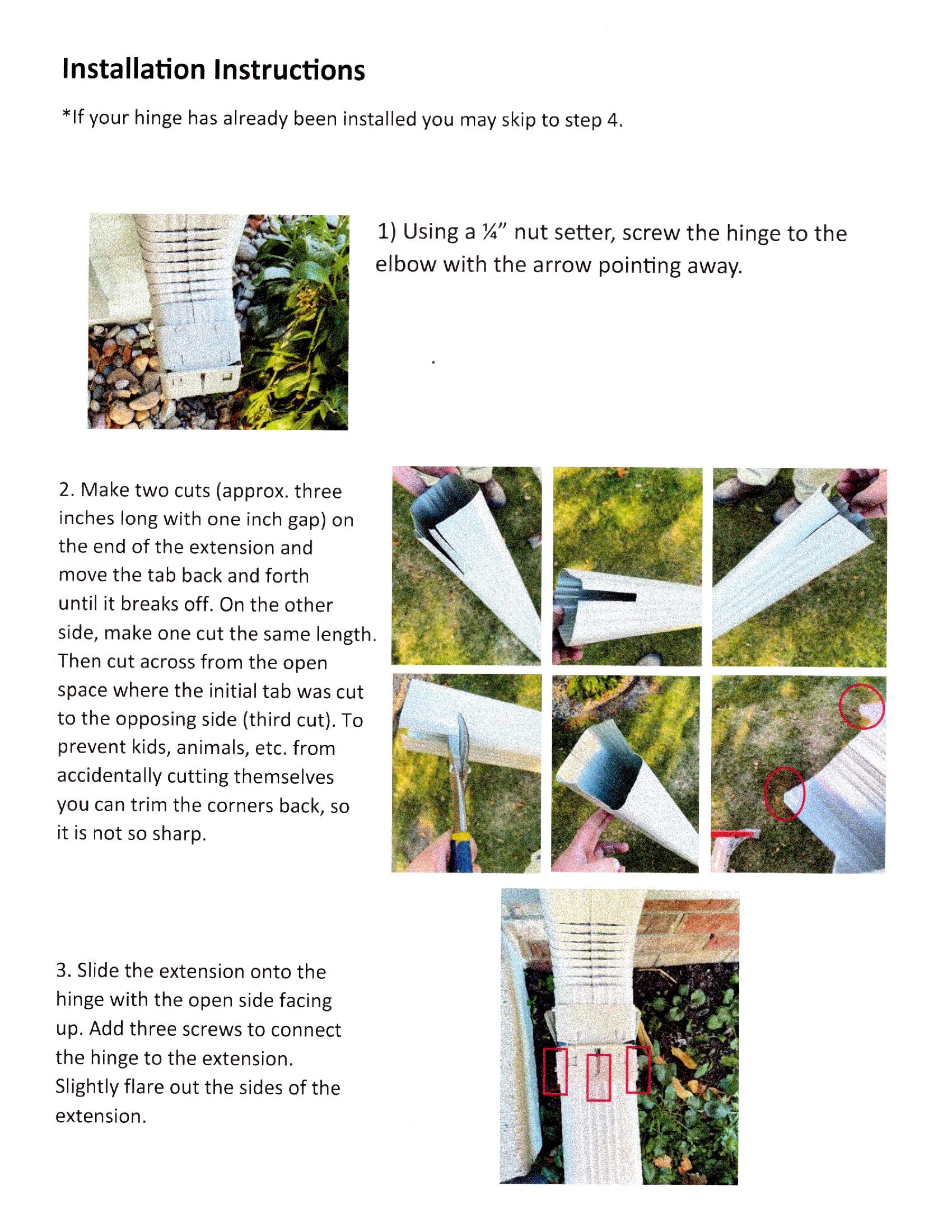 Installation Instructions

*If your hinge has already been installed you may skip to step 4.

1) Using a ¼" nut setter, screw the hinge to the elbow with the arrow pointing away.

2. Make two cuts (approx. three inches long with one inch gap) on the end of the extension and move the tab back and forth until it breaks off. On the other side, make one cut the same length. Then cut across from the open space where the initial tab was cut to the opposing side (third cut). To prevent kids, animals, etc. from accidentally cutting themselves you can trim the corners back, so it is not so sharp.

3. Slide the extension onto the hinge with the open side facing up. Add three screws to connect the hinge to the extension. Slightly flare out the sides of the extension.